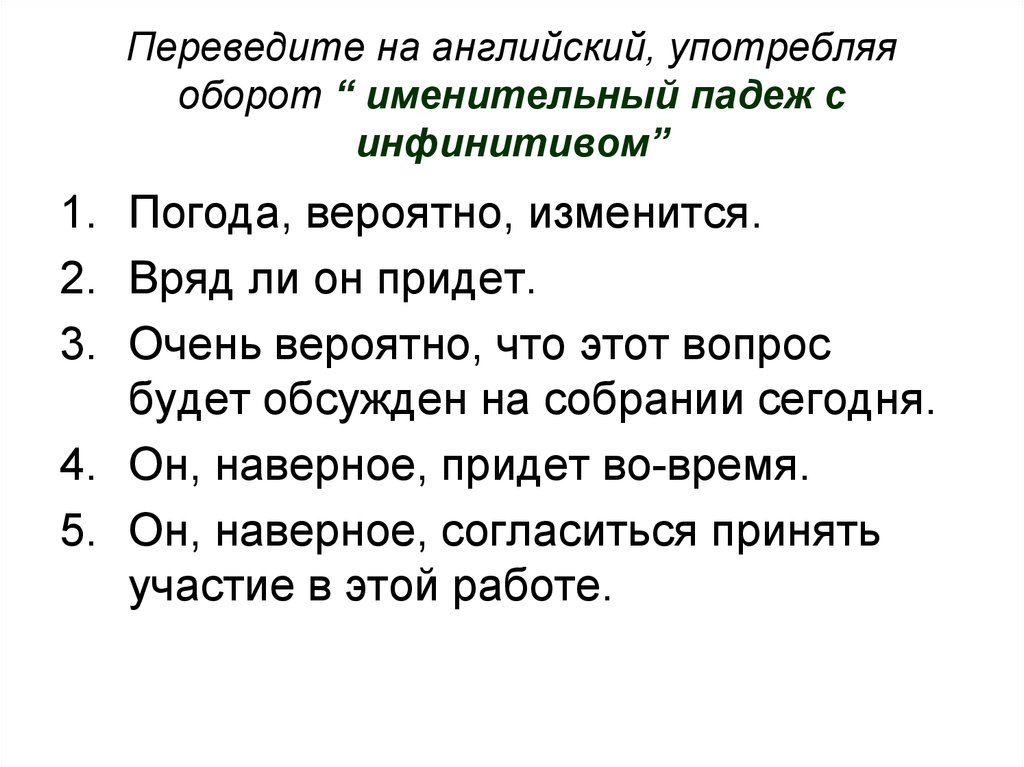 Переведите на английский, употребляя оборот “ именительный падеж с инфинитивом”

1. Погода, вероятно, изменится.
2. Вряд ли он придет.
3. Очень вероятно, что этот вопрос будет обсужден на собрании сегодня.
4. Он, наверное, придет во-время.
5. Он, наверное, согласиться принять участие в этой работе.